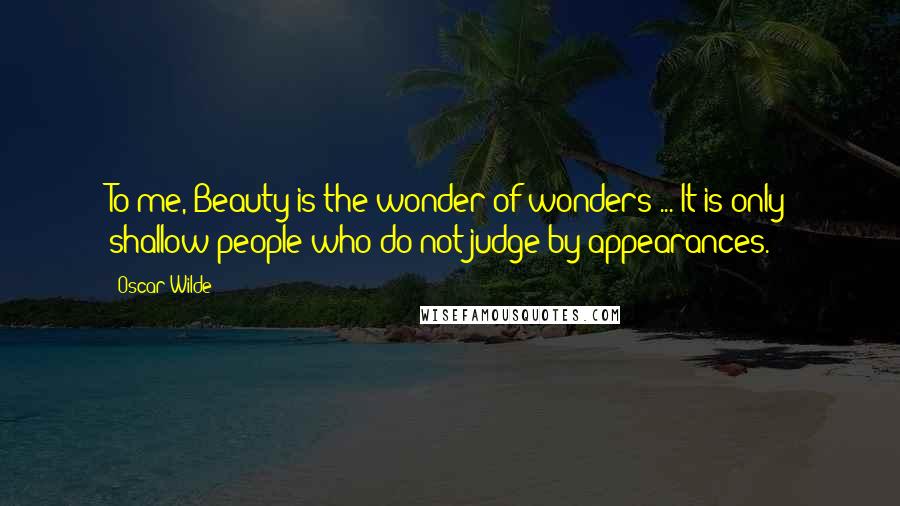 To me, Beauty is the wonder of wonders ... It is only shallow people who do not judge by appearances.

Oscar Wilde

WISEFAMOUSQUOTES.COM